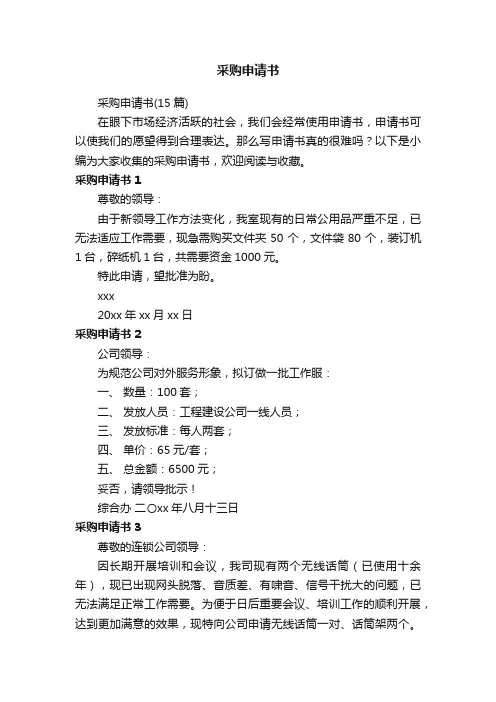 采购申请书

采购申请书(15 篇)

在眼下市场经济活跃的社会，我们会经常使用申请书，申请书可以使我们的愿望得到合理表达。那么写申请书真的很难吗？以下是小编为大家收集的采购申请书，欢迎阅读与收藏。

采购申请书 1

尊敬的领导：

由于新领导工作方法变化，我室现有的日常公用品严重不足，已无法适应工作需要，现急需购买文件夹 50 个，文件袋 80 个，装订机 1 台，碎纸机 1 台，共需要资金 1000 元。

特此申请，望批准为盼。

xxx

20xx 年 xx 月 xx 日

采购申请书 2

公司领导：

为规范公司对外服务形象，拟订做一批工作服：

一、 数量：100 套；

二、 发放人员：工程建设公司一线人员；

三、 发放标准：每人两套；

四、 单价：65 元/套；

五、 总金额：6500 元；

妥否，请领导批示！

综合办 二〇xx 年八月十三日

采购申请书 3

尊敬的连锁公司领导：

因长期开展培训和会议，我司现有两个无线话筒（已使用十余年），现已出现网头脱落、音质差、有啸音、信号干扰大的问题，已无法满足正常工作需要。为便于日后重要会议、培训工作的顺利开展，达到更加满意的效果，现特向公司申请无线话筒一对、话筒架两个。